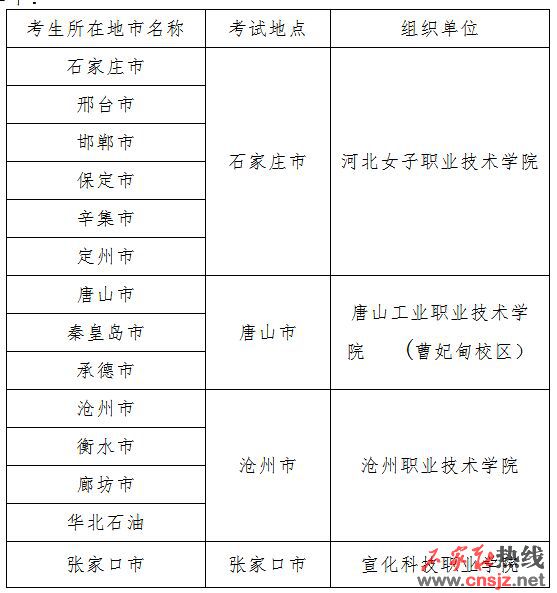 | 考生所在地市名称 | 考试地点 | 组织单位 |
|---|---|---|
| 石家庄市 | 石家庄市 | 河北女子职业技术学院 |
| 邢台市 | | |
| 邯郸市 | | |
| 保定市 | | |
| 辛集市 | | |
| 定州市 | | |
| 唐山市 | 唐山市 | 唐山工业职业技术学院 （曹妃甸校区） |
| 秦皇岛市 | | |
| 承德市 | | |
| 沧州市 | 沧州市 | 沧州职业技术学院 |
| 衡水市 | | |
| 廊坊市 | | |
| 华北石油 | | |
| 张家口市 | 张家口市 | 宣化科技职业学院 |

石家庄热线
www.cnsjz.net